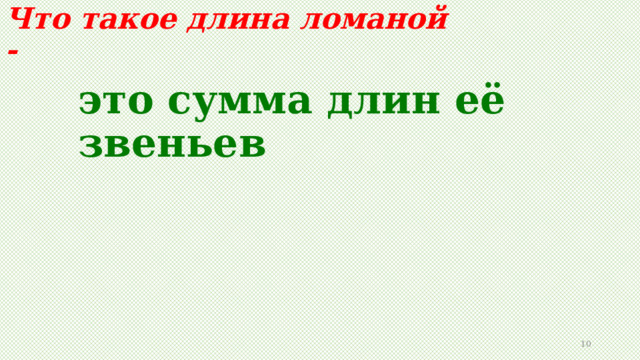 Что такое длина ломаной -

это сумма длин её звеньев

10